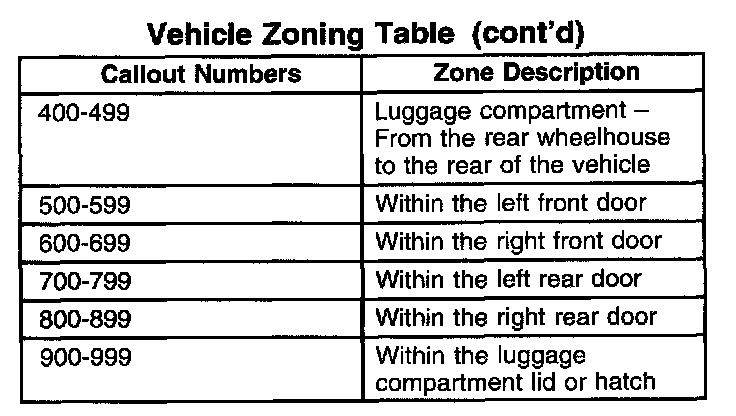 Vehicle Zoning Table (cont'd)

| Callout Numbers | Zone Description |
|---|---|
| 400-499 | Luggage compartment – From the rear wheelhouse to the rear of the vehicle |
| 500-599 | Within the left front door |
| 600-699 | Within the right front door |
| 700-799 | Within the left rear door |
| 800-899 | Within the right rear door |
| 900-999 | Within the luggage compartment lid or hatch |